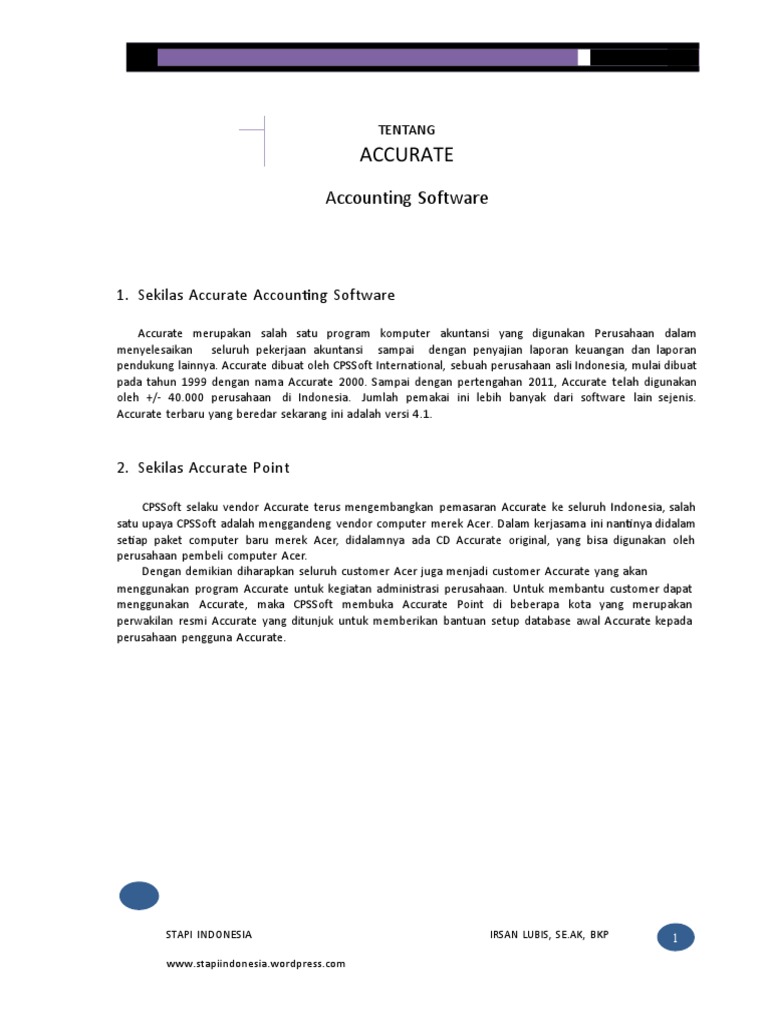 TENTANG

ACCURATE

Accounting Software

1. Sekilas Accurate Accounting Software

Accurate merupakan salah satu program komputer akuntansi yang digunakan Perusahaan dalam menyelesaikan seluruh pekerjaan akuntansi sampai dengan penyajian laporan keuangan dan laporan pendukung lainnya. Accurate dibuat oleh CPSSoft International, sebuah perusahaan asli Indonesia, mulai dibuat pada tahun 1999 dengan nama Accurate 2000. Sampai dengan pertengahan 2011, Accurate telah digunakan oleh +/- 40.000 perusahaan di Indonesia. Jumlah pemakai ini lebih banyak dari software lain sejenis. Accurate terbaru yang beredar sekarang ini adalah versi 4.1.

2. Sekilas Accurate Point

CPSSoft selaku vendor Accurate terus mengembangkan pemasaran Accurate ke seluruh Indonesia, salah satu upaya CPSSoft adalah menggandeng vendor computer merek Acer. Dalam kerjasama ini nantinya didalam setiap paket computer baru merek Acer, didalamnya ada CD Accurate original, yang bisa digunakan oleh perusahaan pembeli computer Acer.

Dengan demikian diharapkan seluruh customer Acer juga menjadi customer Accurate yang akan menggunakan program Accurate untuk kegiatan administrasi perusahaan. Untuk membantu customer dapat menggunakan Accurate, maka CPSSoft membuka Accurate Point di beberapa kota yang merupakan perwakilan resmi Accurate yang ditunjuk untuk memberikan bantuan setup database awal Accurate kepada perusahaan pengguna Accurate.

STAPI INDONESIA

IRSAN LUBIS, SE.AK, BKP

1

www.stapiindonesia.wordpress.com